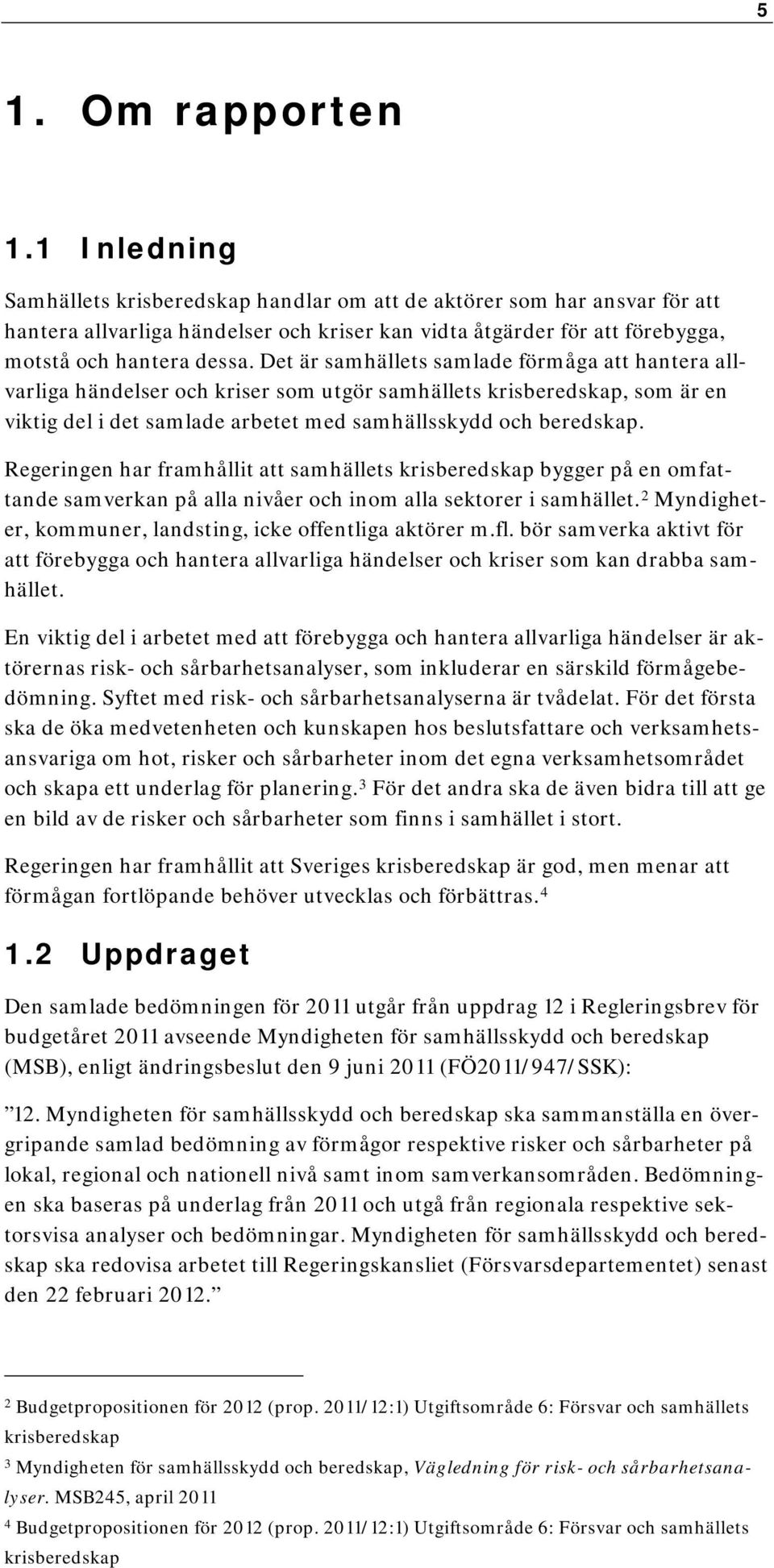 5

1. Om rapporten

1.1 Inledning

Samhällets krisberedskap handlar om att de aktörer som har ansvar för att hantera allvarliga händelser och kriser kan vidta åtgärder för att förebygga, motstå och hantera dessa. Det är samhällets samlade förmåga att hantera allvarliga händelser och kriser som utgör samhällets krisberedskap, som är en viktig del i det samlade arbetet med samhällsskydd och beredskap.

Regeringen har framhållit att samhällets krisberedskap bygger på en omfattande samverkan på alla nivåer och inom alla sektorer i samhället.$^2$ Myndigheter, kommuner, landsting, icke offentliga aktörer m.fl. bör samverka aktivt för att förebygga och hantera allvarliga händelser och kriser som kan drabba samhället.

En viktig del i arbetet med att förebygga och hantera allvarliga händelser är aktörernas risk- och sårbarhetsanalyser, som inkluderar en särskild förmågebedömning. Syftet med risk- och sårbarhetsanalyserna är tvådelat. För det första ska de öka medvetenheten och kunskapen hos beslutsfattare och verksamhetsansvariga om hot, risker och sårbarheter inom det egna verksamhetsområdet och skapa ett underlag för planering.$^3$ För det andra ska de även bidra till att ge en bild av de risker och sårbarheter som finns i samhället i stort.

Regeringen har framhållit att Sveriges krisberedskap är god, men menar att förmågan fortlöpande behöver utvecklas och förbättras.$^4$

1.2 Uppdraget

Den samlade bedömningen för 2011 utgår från uppdrag 12 i Regleringsbrev för budgetåret 2011 avseende Myndigheten för samhällsskydd och beredskap (MSB), enligt ändringsbeslut den 9 juni 2011 (FÖ2011/947/SSK):

”12. Myndigheten för samhällsskydd och beredskap ska sammanställa en övergripande samlad bedömning av förmågor respektive risker och sårbarheter på lokal, regional och nationell nivå samt inom samverkansområden. Bedömningen ska baseras på underlag från 2011 och utgå från regionala respektive sektorsvisa analyser och bedömningar. Myndigheten för samhällsskydd och beredskap ska redovisa arbetet till Regeringskansliet (Försvarsdepartementet) senast den 22 februari 2012.”

$^2$ Budgetpropositionen för 2012 (prop. 2011/12:1) Utgiftsområde 6: Försvar och samhällets krisberedskap

$^3$ Myndigheten för samhällsskydd och beredskap, Vägledning för risk- och sårbarhetsanalyser. MSB245, april 2011

$^4$ Budgetpropositionen för 2012 (prop. 2011/12:1) Utgiftsområde 6: Försvar och samhällets krisberedskap